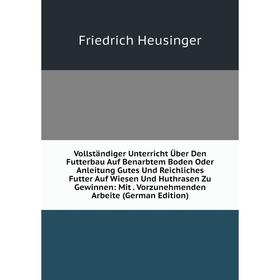 Friedrich Heusinger

Vollständiger Unterricht Über Den Futterbau Auf Benarbtem Boden Oder Anleitung Gutes Und Reichliches Futter Auf Wiesen Und Huthrasen Zu Gewinnen: Mit . Vorzunehmenden Arbeite (German Edition)